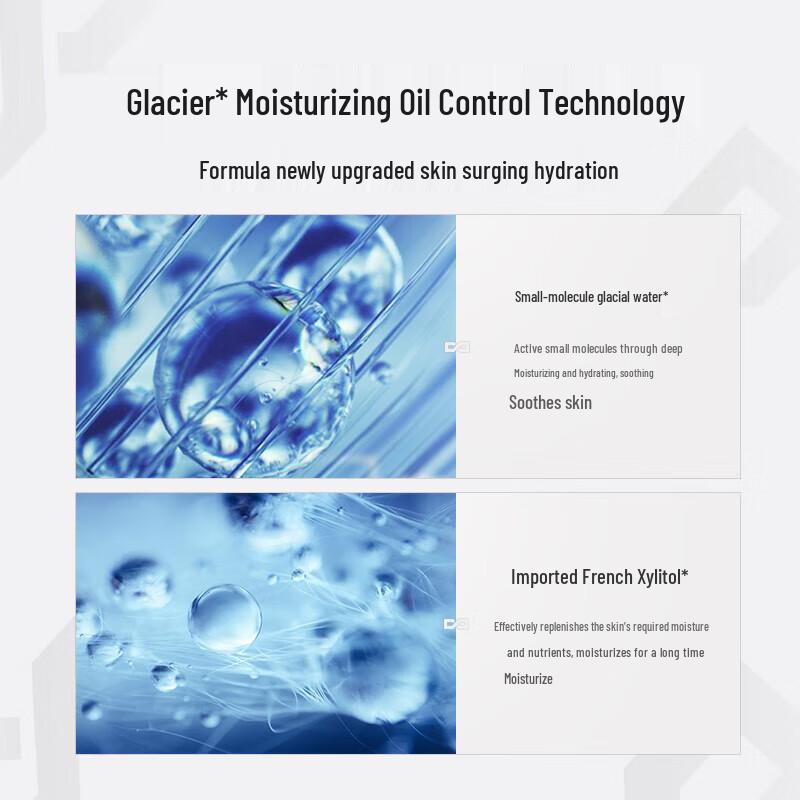 Glacier* Moisturizing Oil Control Technology

Formula newly upgraded skin surging hydration

Small-molecule glacial water*

Active small molecules through deep

Moisturizing and hydrating, soothing

Soothes skin

Imported French Xylitol*

Effectively replenishes the skin's required moisture

and nutrients, moisturizes for a long time

Moisturize